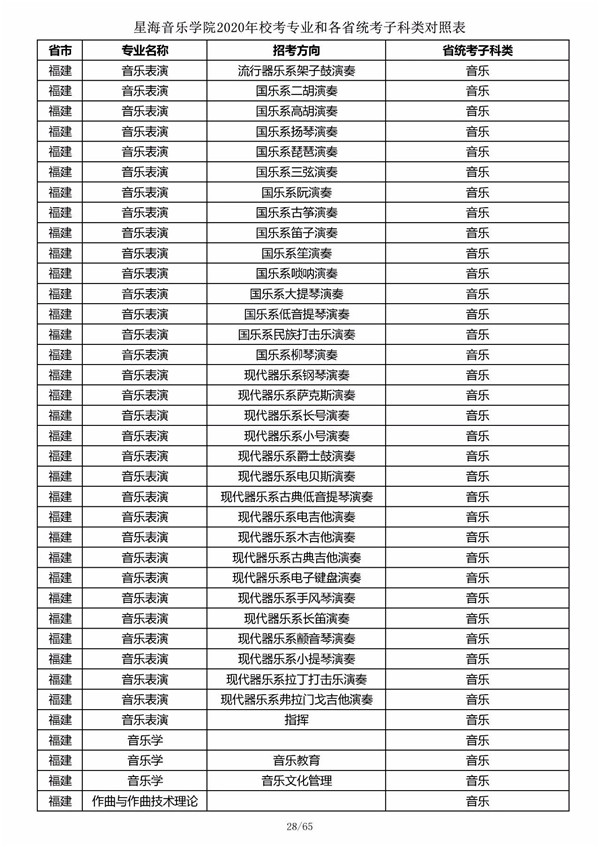 星海音乐学院2020年校考专业和各省统考子科类对照表

| 省市 | 专业名称 | 招考方向 | 省统考子科类 |
|---|---|---|---|
| 福建 | 音乐表演 | 流行器乐系架子鼓演奏 | 音乐 |
| 福建 | 音乐表演 | 国乐系二胡演奏 | 音乐 |
| 福建 | 音乐表演 | 国乐系高胡演奏 | 音乐 |
| 福建 | 音乐表演 | 国乐系扬琴演奏 | 音乐 |
| 福建 | 音乐表演 | 国乐系琵琶演奏 | 音乐 |
| 福建 | 音乐表演 | 国乐系三弦演奏 | 音乐 |
| 福建 | 音乐表演 | 国乐系阮演奏 | 音乐 |
| 福建 | 音乐表演 | 国乐系古筝演奏 | 音乐 |
| 福建 | 音乐表演 | 国乐系笛子演奏 | 音乐 |
| 福建 | 音乐表演 | 国乐系笙演奏 | 音乐 |
| 福建 | 音乐表演 | 国乐系唢呐演奏 | 音乐 |
| 福建 | 音乐表演 | 国乐系大提琴演奏 | 音乐 |
| 福建 | 音乐表演 | 国乐系低音提琴演奏 | 音乐 |
| 福建 | 音乐表演 | 国乐系民族打击乐演奏 | 音乐 |
| 福建 | 音乐表演 | 国乐系柳琴演奏 | 音乐 |
| 福建 | 音乐表演 | 现代器乐系钢琴演奏 | 音乐 |
| 福建 | 音乐表演 | 现代器乐系萨克斯演奏 | 音乐 |
| 福建 | 音乐表演 | 现代器乐系长号演奏 | 音乐 |
| 福建 | 音乐表演 | 现代器乐系小号演奏 | 音乐 |
| 福建 | 音乐表演 | 现代器乐系爵士鼓演奏 | 音乐 |
| 福建 | 音乐表演 | 现代器乐系电贝斯演奏 | 音乐 |
| 福建 | 音乐表演 | 现代器乐系古典低音提琴演奏 | 音乐 |
| 福建 | 音乐表演 | 现代器乐系电吉他演奏 | 音乐 |
| 福建 | 音乐表演 | 现代器乐系木吉他演奏 | 音乐 |
| 福建 | 音乐表演 | 现代器乐系古典吉他演奏 | 音乐 |
| 福建 | 音乐表演 | 现代器乐系电子键盘演奏 | 音乐 |
| 福建 | 音乐表演 | 现代器乐系手风琴演奏 | 音乐 |
| 福建 | 音乐表演 | 现代器乐系长笛演奏 | 音乐 |
| 福建 | 音乐表演 | 现代器乐系颤音琴演奏 | 音乐 |
| 福建 | 音乐表演 | 现代器乐系小提琴演奏 | 音乐 |
| 福建 | 音乐表演 | 现代器乐系拉丁打击乐演奏 | 音乐 |
| 福建 | 音乐表演 | 现代器乐系弗拉门戈吉他演奏 | 音乐 |
| 福建 | 音乐表演 | 指挥 | 音乐 |
| 福建 | 音乐学 |  | 音乐 |
| 福建 | 音乐学 | 音乐教育 | 音乐 |
| 福建 | 音乐学 | 音乐文化管理 | 音乐 |
| 福建 | 作曲与作曲技术理论 |  | 音乐 |

28/65